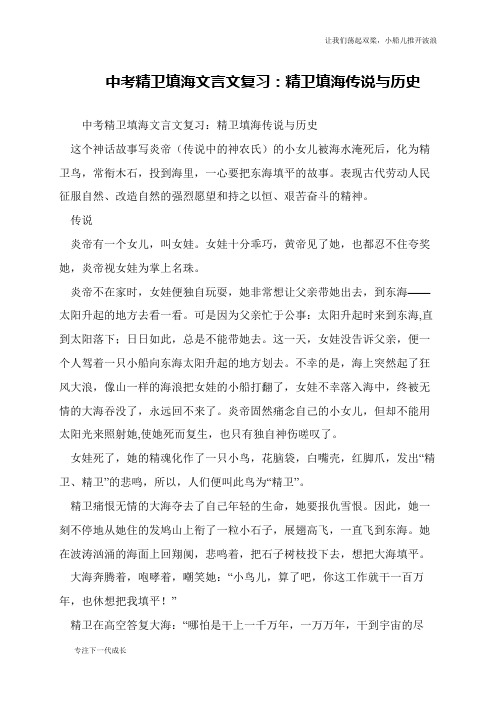 让我们荡起双桨，小船儿推开波浪

中考精卫填海文言文复习：精卫填海传说与历史

中考精卫填海文言文复习：精卫填海传说与历史

这个神话故事写炎帝（传说中的神农氏）的小女儿被海水淹死后，化为精卫鸟，常衔木石，投到海里，一心要把东海填平的故事。表现古代劳动人民征服自然、改造自然的强烈愿望和持之以恒、艰苦奋斗的精神。

传说

炎帝有一个女儿，叫女娃。女娃十分乖巧，黄帝见了她，也都忍不住夸奖她，炎帝视女娃为掌上名珠。

炎帝不在家时，女娃便独自玩耍，她非常想让父亲带她出去，到东海——太阳升起的地方去看一看。可是因为父亲忙于公事：太阳升起时来到东海,直到太阳落下；日日如此，总是不能带她去。这一天，女娃没告诉父亲，便一个人驾着一只小船向东海太阳升起的地方划去。不幸的是，海上突然起了狂风大浪，像山一样的海浪把女娃的小船打翻了，女娃不幸落入海中，终被无情的大海吞没了，永远回不来了。炎帝固然痛念自己的小女儿，但却不能用太阳光来照射她,使她死而复生，也只有独自神伤嗟叹了。

女娃死了，她的精魂化作了一只小鸟，花脑袋，白嘴壳，红脚爪，发出“精卫、精卫”的悲鸣，所以，人们便叫此鸟为“精卫”。

精卫痛恨无情的大海夺去了自己年轻的生命，她要报仇雪恨。因此，她一刻不停地从她住的发鸠山上衔了一粒小石子，展翅高飞，一直飞到东海。她在波涛汹涌的海面上回翔阒，悲鸣着，把石子树枝投下去，想把大海填平。

大海奔腾着，咆哮着，嘲笑她：“小鸟儿，算了吧，你这工作就干一百万年，也休想把我填平！”

精卫在高空答复大海：“哪怕是干上一千万年，一万万年，干到宇宙的尽

专注下一代成长